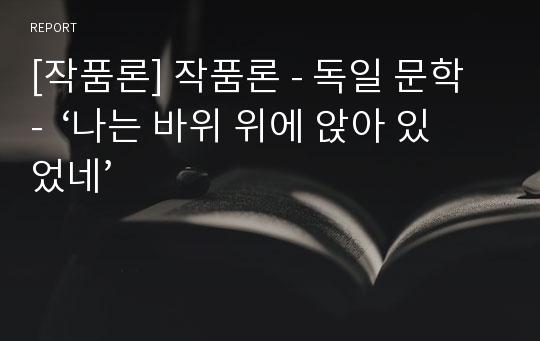 REPORT

[작품론] 작품론 - 독일 문학 - ‘나는 바위 위에 앉아 있었네’